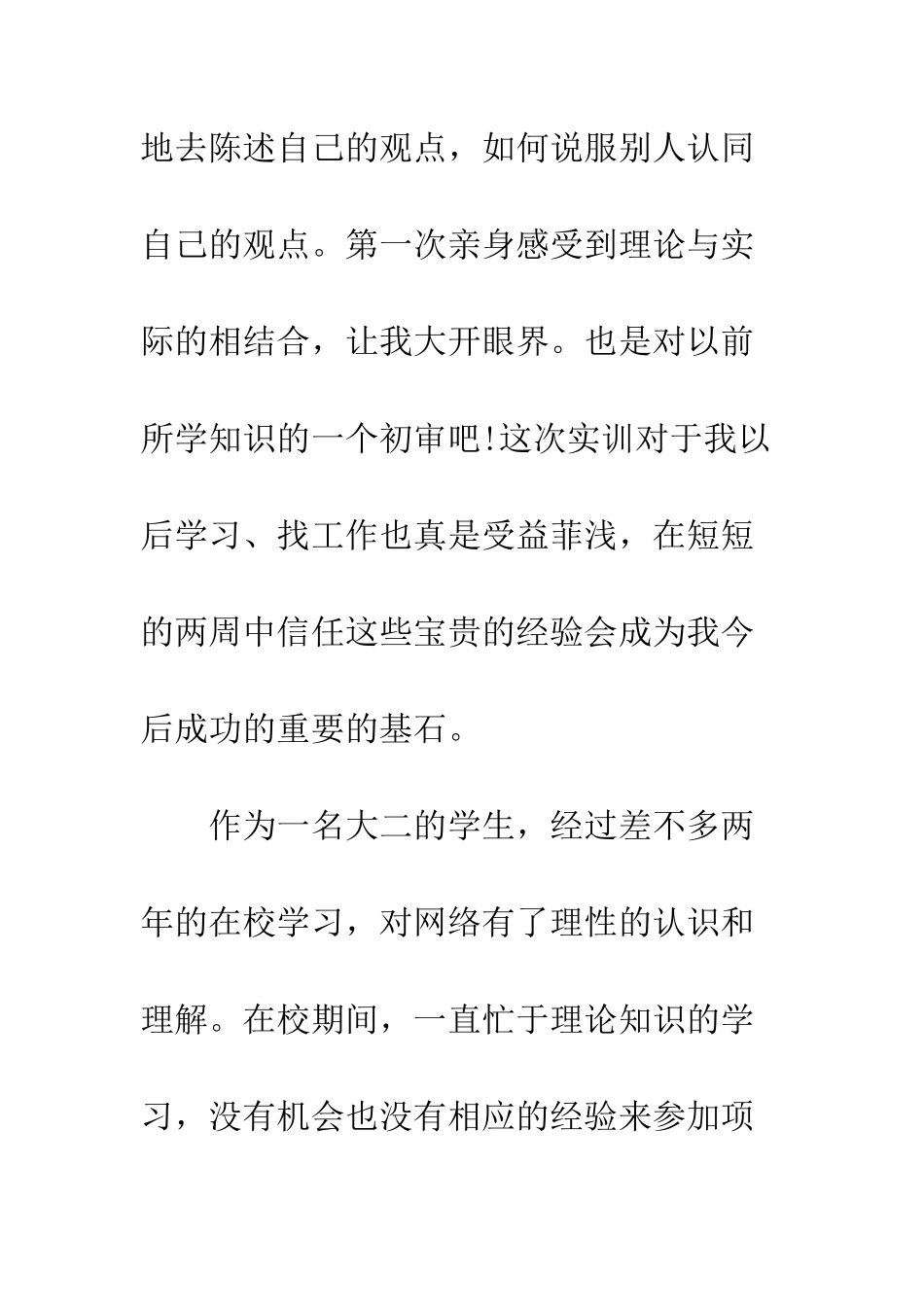 地去陈述自己的观点，如何说服别人认同自己的观点。第一次亲身感受到理论与实际的相结合，让我大开眼界。也是对以前所学知识的一个初审吧!这次实训对于我以后学习、找工作也真是受益菲浅，在短短的两周中信任这些宝贵的经验会成为我今后成功的重要的基石。

作为一名大二的学生，经过差不多两年的在校学习，对网络有了理性的认识和理解。在校期间，一直忙于理论知识的学习，没有机会也没有相应的经验来参加项